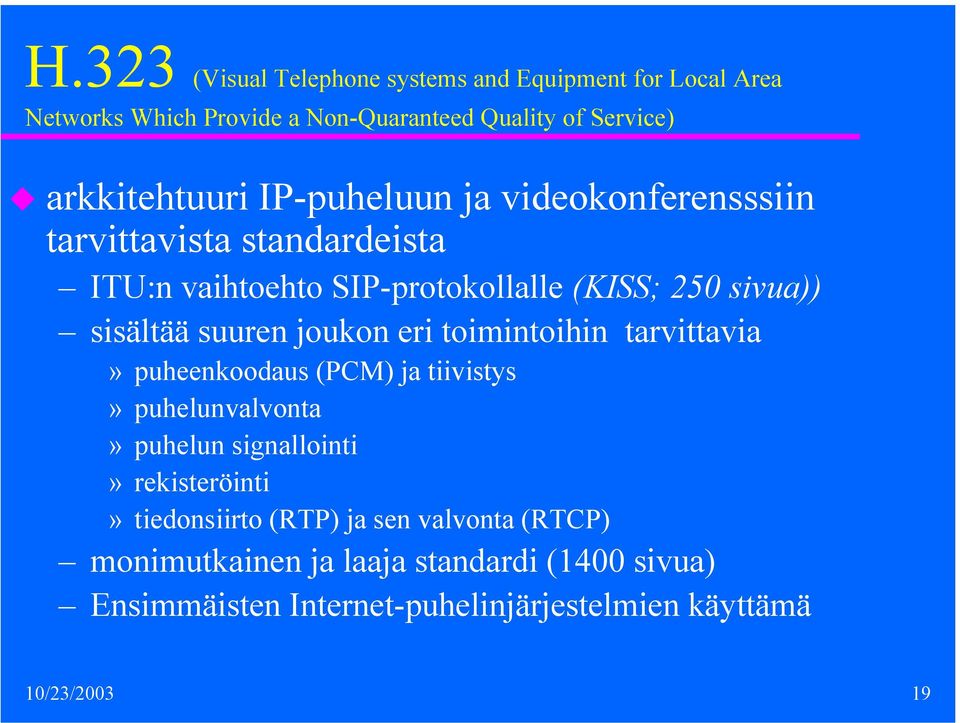 H.323 (Visual Telephone systems and Equipment for Local Area Networks Which Provide a Non-Quaranteed Quality of Service)

arkkitehtuuri IP-puheluun ja videokonferensssiin tarvittavista standardeista

– ITU:n vaihtoehto SIP-protokollalle (KISS; 250 sivua))

– sisältää suuren joukon eri toimintoihin tarvittavia

» puheenkoodaus (PCM) ja tiivistys

» puhelunvalvonta

» puhelun signallointi

» rekisteröinti

» tiedonsiirto (RTP) ja sen valvonta (RTCP)

– monimutkainen ja laaja standardi (1400 sivua)

– Ensimmäisten Internet-puhelinjärjestelmien käyttämä

10/23/2003

19